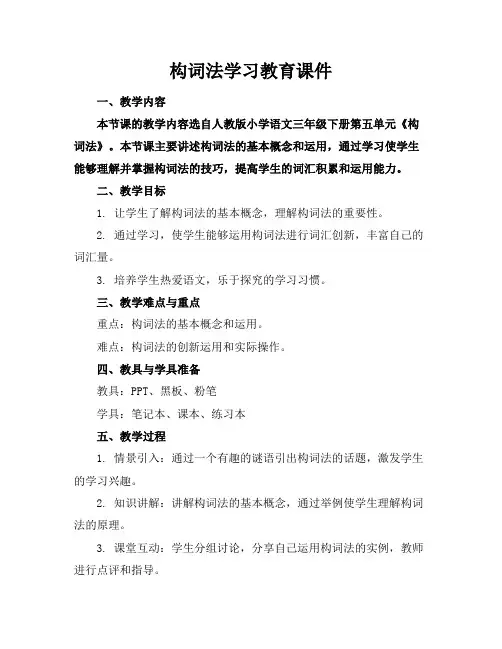 构词法学习教育课件

一、教学内容

本节课的教学内容选自人教版小学语文三年级下册第五单元《构词法》。本节课主要讲述构词法的基本概念和运用，通过学习使学生能够理解并掌握构词法的技巧，提高学生的词汇积累和运用能力。

二、教学目标

1. 让学生了解构词法的基本概念，理解构词法的重要性。

2. 通过学习，使学生能够运用构词法进行词汇创新，丰富自己的词汇量。

3. 培养学生热爱语文，乐于探究的学习习惯。

三、教学难点与重点

重点：构词法的基本概念和运用。

难点：构词法的创新运用和实际操作。

四、教具与学具准备

教具：PPT、黑板、粉笔

学具：笔记本、课本、练习本

五、教学过程

1. 情景引入：通过一个有趣的谜语引出构词法的话题，激发学生的学习兴趣。

2. 知识讲解：讲解构词法的基本概念，通过举例使学生理解构词法的原理。

3. 课堂互动：学生分组讨论，分享自己运用构词法的实例，教师进行点评和指导。